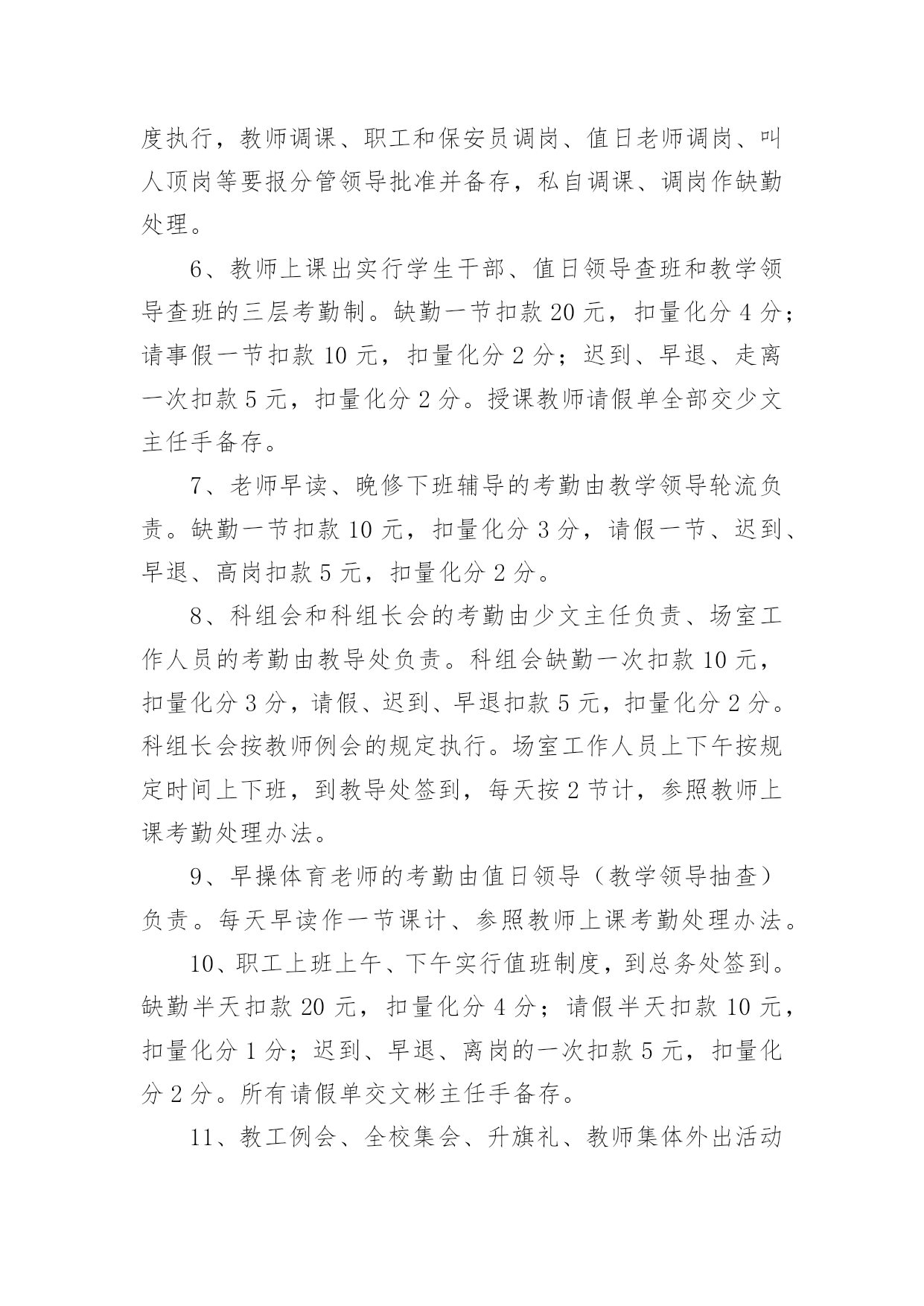 度执行，教师调课、职工和保安员调岗、值日老师调岗、叫人顶岗等要报分管领导批准并备存，私自调课、调岗作缺勤处理。

6、教师上课出实行学生干部、值日领导查班和教学领导查班的三层考勤制。缺勤一节扣款 20 元，扣量化分 4 分；请事假一节扣款 10 元，扣量化分 2 分；迟到、早退、走离一次扣款 5 元，扣量化分 2 分。授课教师请假单全部交少文主任手备存。

7、老师早读、晚修下班辅导的考勤由教学领导轮流负责。缺勤一节扣款 10 元，扣量化分 3 分，请假一节、迟到、早退、高岗扣款 5 元，扣量化分 2 分。

8、科组会和科组长会的考勤由少文主任负责、场室工作人员的考勤由教导处负责。科组会缺勤一次扣款 10 元，扣量化分 3 分，请假、迟到、早退扣款 5 元，扣量化分 2 分。科组长会按教师例会的规定执行。场室工作人员上下午按规定时间上下班，到教导处签到，每天按 2 节计，参照教师上课考勤处理办法。

9、早操体育老师的考勤由值日领导（教学领导抽查）负责。每天早读作一节课计、参照教师上课考勤处理办法。

10、职工上班上午、下午实行值班制度，到总务处签到。缺勤半天扣款 20 元，扣量化分 4 分；请假半天扣款 10 元，扣量化分 1 分；迟到、早退、离岗的一次扣款 5 元，扣量化分 2 分。所有请假单交文彬主任手备存。

11、教工例会、全校集会、升旗礼、教师集体外出活动